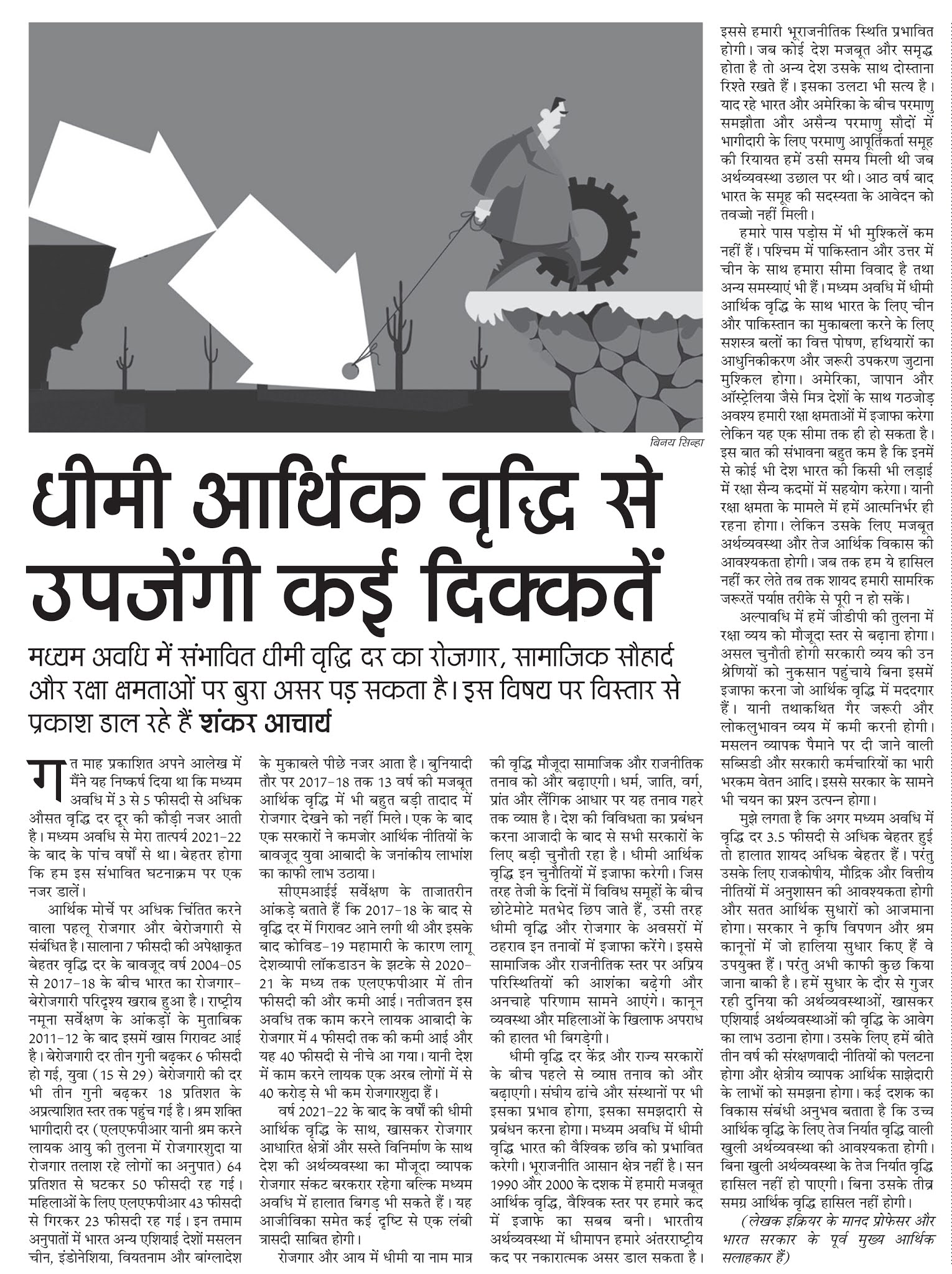 बिनय सिन्हा

धीमी आर्थिक वृद्धि से उपजेंगी कई दिक्कतें

मध्यम अवधि में संभावित धीमी वृद्धि दर का रोजगार, सामाजिक सौहार्द और रक्षा क्षमताओं पर बुरा असर पड़ सकता है। इस विषय पर विस्तार से प्रकाश डाल रहे हैं शंकर आचार्य

गत माह प्रकाशित अपने आलेख में मैंने यह निष्कर्ष दिया था कि मध्यम अवधि में 3 से 5 फीसदी से अधिक औसत वृद्धि दर दूर की कौड़ी नजर आती है। मध्यम अवधि से मेरा तात्पर्य 2021-22 के बाद के पांच वर्षों से था। बेहतर होगा कि हम इस संभावित घटनाक्रम पर एक नजर डालें।

आर्थिक मोर्चे पर अधिक चिंतित करने वाला पहलू रोजगार और बेरोजगारी से संबंधित है। सालाना 7 फीसदी की अपेक्षाकृत बेहतर वृद्धि दर के बावजूद वर्ष 2004-05 से 2017-18 के बीच भारत का रोजगार-बेरोजगारी परिदृश्य खराब हुआ है। राष्ट्रीय नमूना सर्वेक्षण के आंकड़ों के मुताबिक 2011-12 के बाद इसमें खास गिरावट आई है। बेरोजगारी दर तीन गुनी बढ़कर 6 फीसदी हो गई, युवा (15 से 29) बेरोजगारी की दर भी तीन गुनी बढ़कर 18 प्रतिशत के अप्रत्याशित स्तर तक पहुंच गई है। श्रम शक्ति भागीदारी दर (एलएफपीआर यानी श्रम करने लायक आयु की तुलना में रोजगारशुदा या रोजगार तलाश रहे लोगों का अनुपात) 64 प्रतिशत से घटकर 50 फीसदी रह गई। महिलाओं के लिए एलएफपीआर 43 फीसदी से गिरकर 23 फीसदी रह गई। इन तमाम अनुपातों में भारत अन्य एशियाई देशों मसलन चीन, इंडोनेशिया, वियतनाम और बांग्लादेश के मुकाबले पीछे नजर आता है। बुनियादी तौर पर 2017-18 तक 13 वर्ष की मजबूत आर्थिक वृद्धि में भी बहुत बड़ी तादाद में रोजगार देखने को नहीं मिले। एक के बाद एक सरकारों ने कमजोर आर्थिक नीतियों के बावजूद युवा आबादी के जनांकीय लाभांश का काफी लाभ उठाया।

सीएमआईई सर्वेक्षण के ताजातरीन आंकड़े बताते हैं कि 2017-18 के बाद से वृद्धि दर में गिरावट आने लगी थी और इसके बाद कोविड-19 महामारी के कारण लागू देशव्यापी लॉकडाउन के झटके से 2020-21 के मध्य तक एलएफपीआर में तीन फीसदी की और कमी आई। नतीजतन इस अवधि तक काम करने लायक आबादी के रोजगार में 4 फीसदी तक की कमी आई और यह 40 फीसदी से नीचे आ गया। यानी देश में काम करने लायक एक अरब लोगों में से 40 करोड़ से भी कम रोजगारशुदा हैं।

वर्ष 2021-22 के बाद के वर्षों की धीमी आर्थिक वृद्धि के साथ, खासकर रोजगार आधारित क्षेत्रों और सस्ते विनिर्माण के साथ देश की अर्थव्यवस्था का मौजूदा व्यापक रोजगार संकट बरकरार रहेगा बल्कि मध्यम अवधि में हालात बिगड़ भी सकते हैं। यह आजीविका समेत कई दृष्टि से एक लंबी त्रासदी साबित होगी।

रोजगार और आय में धीमी या नाम मात्र की वृद्धि मौजूदा सामाजिक और राजनीतिक तनाव को और बढ़ाएगी। धर्म, जाति, वर्ग, प्रांत और लैंगिक आधार पर यह तनाव गहरे तक व्याप्त है। देश की विविधता का प्रबंधन करना आजादी के बाद से सभी सरकारों के लिए बड़ी चुनौती रहा है। धीमी आर्थिक वृद्धि इन चुनौतियों में इजाफा करेगी। जिस तरह तेजी के दिनों में विविध समूहों के बीच छोटेमोटे मतभेद छिप जाते हैं, उसी तरह धीमी वृद्धि और रोजगार के अवसरों में ठहराव इन तनावों में इजाफा करेंगे। इससे सामाजिक और राजनीतिक स्तर पर अप्रिय परिस्थितियों की आशंका बढ़ेगी और अनचाहे परिणाम सामने आएंगे। कानून व्यवस्था और महिलाओं के खिलाफ अपराध की हालत भी बिगड़ेगी।

धीमी वृद्धि दर केंद्र और राज्य सरकारों के बीच पहले से व्याप्त तनाव को और बढ़ाएगी। संघीय ढांचे और संस्थानों पर भी इसका प्रभाव होगा, इसका समझदारी से प्रबंधन करना होगा। मध्यम अवधि में धीमी वृद्धि भारत की वैश्विक छवि को प्रभावित करेगी। भूराजनीति आसान क्षेत्र नहीं है। सन 1990 और 2000 के दशक में हमारी मजबूत आर्थिक वृद्धि, वैश्विक स्तर पर हमारे कद में इजाफे का सबब बनी। भारतीय अर्थव्यवस्था में धीमापन हमारे अंतरराष्ट्रीय कद पर नकारात्मक असर डाल सकता है। इससे हमारी भूराजनीतिक स्थिति प्रभावित होगी। जब कोई देश मजबूत और समृद्ध होता है तो अन्य देश उसके साथ दोस्ताना रिश्ते रखते हैं। इसका उलटा भी सत्य है। याद रहे भारत और अमेरिका के बीच परमाणु समझौता और असैन्य परमाणु सौदों में भागीदारी के लिए परमाणु आपूर्तिकर्ता समूह की रियायत हमें उसी समय मिली थी जब अर्थव्यवस्था उछाल पर थी। आठ वर्ष बाद भारत के समूह की सदस्यता के आवेदन को तवज्जो नहीं मिली।

हमारे पास पड़ोस में भी मुश्किलें कम नहीं हैं। पश्चिम में पाकिस्तान और उत्तर में चीन के साथ हमारा सीमा विवाद है तथा अन्य समस्याएं भी हैं। मध्यम अवधि में धीमी आर्थिक वृद्धि के साथ भारत के लिए चीन और पाकिस्तान का मुकाबला करने के लिए सशस्त्र बलों का वित्त पोषण, हथियारों का आधुनिकीकरण और जरूरी उपकरण जुटाना मुश्किल होगा। अमेरिका, जापान और ऑस्ट्रेलिया जैसे मित्र देशों के साथ गठजोड़ अवश्य हमारी रक्षा क्षमताओं में इजाफा करेगा लेकिन यह एक सीमा तक ही हो सकता है। इस बात की संभावना बहुत कम है कि इनमें से कोई भी देश भारत की किसी भी लड़ाई में रक्षा सैन्य कदमों में सहयोग करेगा। यानी रक्षा क्षमता के मामले में हमें आत्मनिर्भर ही रहना होगा। लेकिन उसके लिए मजबूत अर्थव्यवस्था और तेज आर्थिक विकास की आवश्यकता होगी। जब तक हम ये हासिल नहीं कर लेते तब तक शायद हमारी सामरिक जरूरतें पर्याप्त तरीके से पूरी न हो सकें।

अल्पावधि में हमें जीडीपी की तुलना में रक्षा व्यय को मौजूदा स्तर से बढ़ाना होगा। असल चुनौती होगी सरकारी व्यय की उन श्रेणियों को नुकसान पहुंचाये बिना इसमें इजाफा करना जो आर्थिक वृद्धि में मददगार हैं। यानी तथाकथित गैर जरूरी और लोकलुभावन व्यय में कमी करनी होगी। मसलन व्यापक पैमाने पर दी जाने वाली सब्सिडी और सरकारी कर्मचारियों का भारी भरकम वेतन आदि। इससे सरकार के सामने भी चयन का प्रश्न उत्पन्न होगा।

मुझे लगता है कि अगर मध्यम अवधि में वृद्धि दर 3.5 फीसदी से अधिक बेहतर हुई तो हालात शायद अधिक बेहतर हैं। परंतु उसके लिए राजकोषीय, मौद्रिक और वित्तीय नीतियों में अनुशासन की आवश्यकता होगी और सतत आर्थिक सुधारों को आजमाना होगा। सरकार ने कृषि विपणन और श्रम कानूनों में जो हालिया सुधार किए हैं वे उपयुक्त हैं। परंतु अभी काफी कुछ किया जाना बाकी है। हमें सुधार के दौर से गुजर रही दुनिया की अर्थव्यवस्थाओं, खासकर एशियाई अर्थव्यवस्थाओं की वृद्धि के आवेग का लाभ उठाना होगा। उसके लिए हमें बीते तीन वर्ष की संरक्षणवादी नीतियों को पलटना होगा और क्षेत्रीय व्यापक आर्थिक साझेदारी के लाभों को समझना होगा। कई दशक का विकास संबंधी अनुभव बताता है कि उच्च आर्थिक वृद्धि के लिए तेज निर्यात वृद्धि वाली खुली अर्थव्यवस्था की आवश्यकता होगी। बिना खुली अर्थव्यवस्था के तेज निर्यात वृद्धि हासिल नहीं हो पाएगी। बिना उसके तीव्र समग्र आर्थिक वृद्धि हासिल नहीं होगी।

(लेखक इक्रियर के मानद प्रोफेसर और भारत सरकार के पूर्व मुख्य आर्थिक सलाहकार हैं)